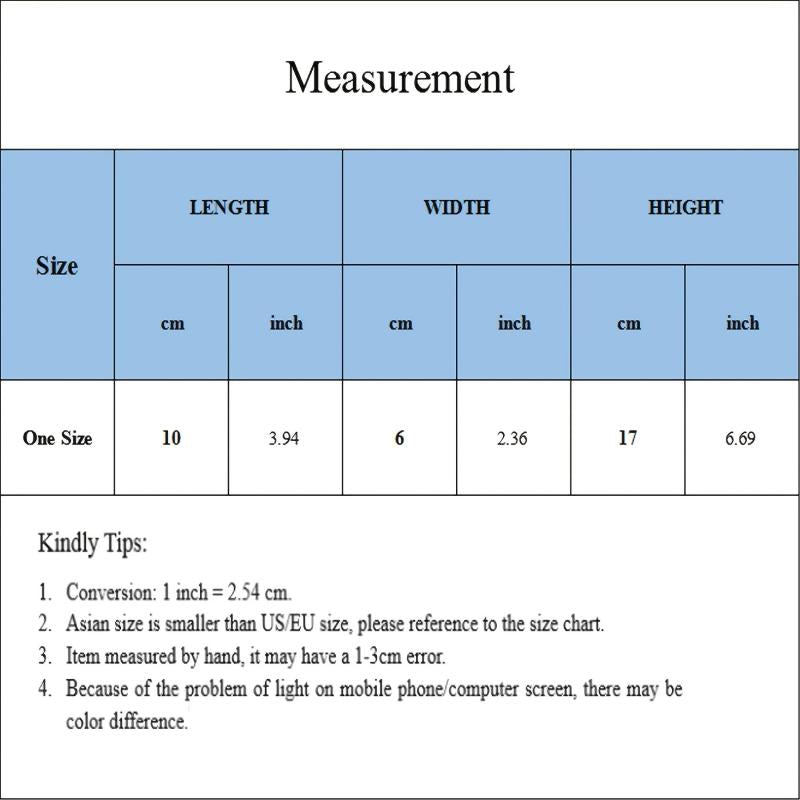 Measurement

| Size | LENGTH | | WIDTH | | HEIGHT | |
|---|---|---|---|---|---|---|
| | cm | inch | cm | inch | cm | inch |
| One Size | 10 | 3.94 | 6 | 2.36 | 17 | 6.69 |

Kindly Tips:

1. Conversion: 1 inch = 2.54 cm.
2. Asian size is smaller than US/EU size, please reference to the size chart.
3. Item measured by hand, it may have a 1-3cm error.
4. Because of the problem of light on mobile phone/computer screen, there may be color difference.